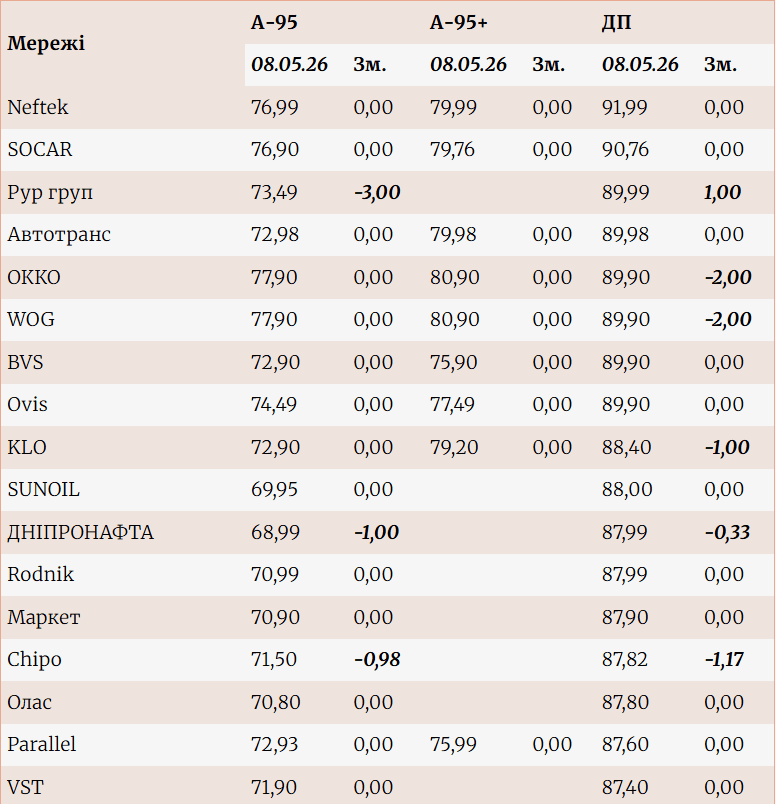 | Мережі | А-95 | | А-95+ | | ДП | |
|---|---|---|---|---|---|---|
| | 08.05.26 | Зм. | 08.05.26 | Зм. | 08.05.26 | Зм. |
| Neftek | 76,99 | 0,00 | 79,99 | 0,00 | 91,99 | 0,00 |
| SOCAR | 76,90 | 0,00 | 79,76 | 0,00 | 90,76 | 0,00 |
| Рур груп | 73,49 | -3,00 | | | 89,99 | 1,00 |
| Автотранс | 72,98 | 0,00 | 79,98 | 0,00 | 89,98 | 0,00 |
| ОККО | 77,90 | 0,00 | 80,90 | 0,00 | 89,90 | -2,00 |
| WOG | 77,90 | 0,00 | 80,90 | 0,00 | 89,90 | -2,00 |
| BVS | 72,90 | 0,00 | 75,90 | 0,00 | 89,90 | 0,00 |
| Ovis | 74,49 | 0,00 | 77,49 | 0,00 | 89,90 | 0,00 |
| KLO | 72,90 | 0,00 | 79,20 | 0,00 | 88,40 | -1,00 |
| SUNOIL | 69,95 | 0,00 | | | 88,00 | 0,00 |
| ДНІПРОНАФТА | 68,99 | -1,00 | | | 87,99 | -0,33 |
| Rodnik | 70,99 | 0,00 | | | 87,99 | 0,00 |
| Маркет | 70,90 | 0,00 | | | 87,90 | 0,00 |
| Chipo | 71,50 | -0,98 | | | 87,82 | -1,17 |
| Олас | 70,80 | 0,00 | | | 87,80 | 0,00 |
| Parallel | 72,93 | 0,00 | 75,99 | 0,00 | 87,60 | 0,00 |
| VST | 71,90 | 0,00 | | | 87,40 | 0,00 |